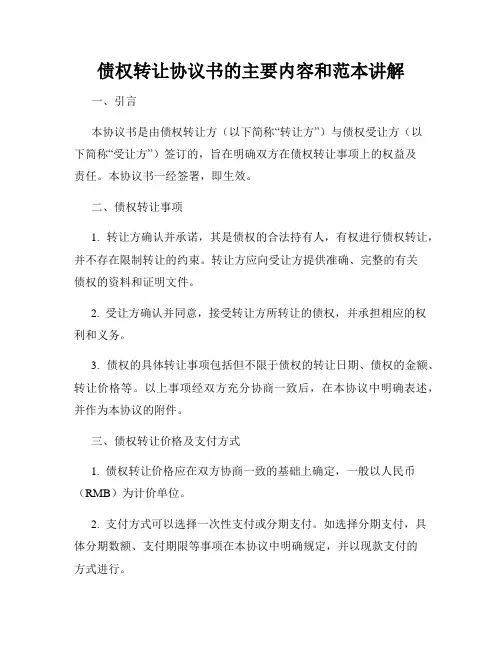 债权转让协议书的主要内容和范本讲解

一、引言

本协议书是由债权转让方（以下简称“转让方”）与债权受让方（以下简称“受让方”）签订的，旨在明确双方在债权转让事项上的权益及责任。本协议书一经签署，即生效。

二、债权转让事项

1. 转让方确认并承诺，其是债权的合法持有人，有权进行债权转让，并不存在限制转让的约束。转让方应向受让方提供准确、完整的有关债权的资料和证明文件。

2. 受让方确认并同意，接受转让方所转让的债权，并承担相应的权利和义务。

3. 债权的具体转让事项包括但不限于债权的转让日期、债权的金额、转让价格等。以上事项经双方充分协商一致后，在本协议中明确表述，并作为本协议的附件。

三、债权转让价格及支付方式

1. 债权转让价格应在双方协商一致的基础上确定，一般以人民币（RMB）为计价单位。

2. 支付方式可以选择一次性支付或分期支付。如选择分期支付，具体分期数额、支付期限等事项在本协议中明确规定，并以现款支付的方式进行。